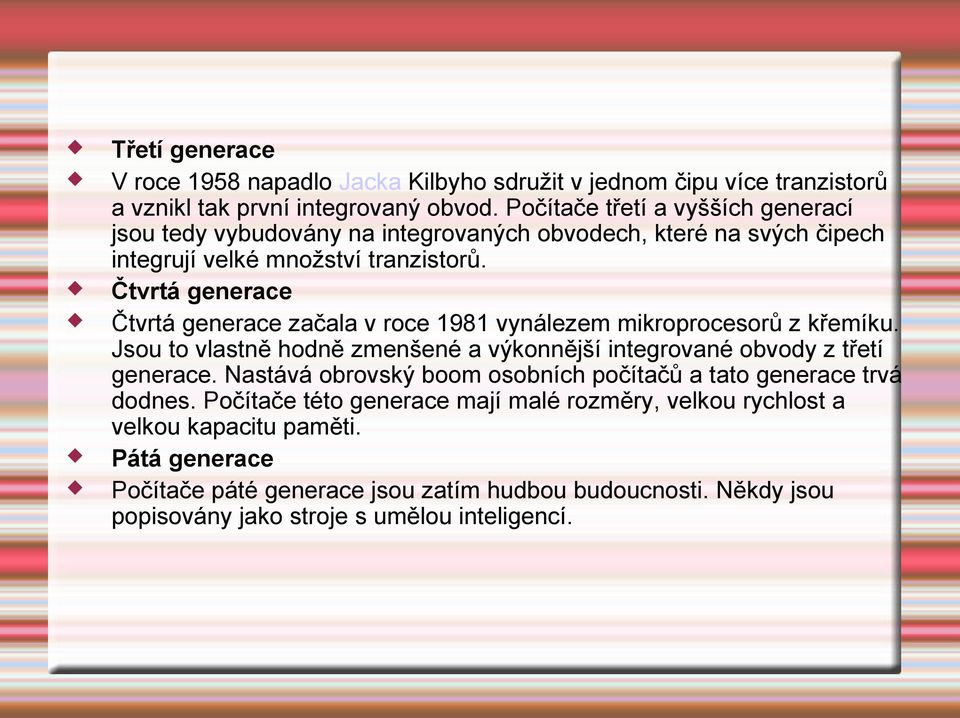 Třetí generace

V roce 1958 napadlo Jacka Kilbyho sdružit v jednom čipu více tranzistorů a vznikl tak první integrovaný obvod. Počítače třetí a vyšších generací jsou tedy vybudovány na integrovaných obvodech, které na svých čipech integrují velké množství tranzistorů.

Čtvrtá generace

Čtvrtá generace začala v roce 1981 vynálezem mikroprocesorů z křemíku. Jsou to vlastně hodně zmenšené a výkonnější integrované obvody z třetí generace. Nastává obrovský boom osobních počítačů a tato generace trvá dodnes. Počítače této generace mají malé rozměry, velkou rychlost a velkou kapacitu paměti.

Pátá generace

Počítače páté generace jsou zatím hudbou budoucnosti. Někdy jsou popisovány jako stroje s umělou inteligencí.